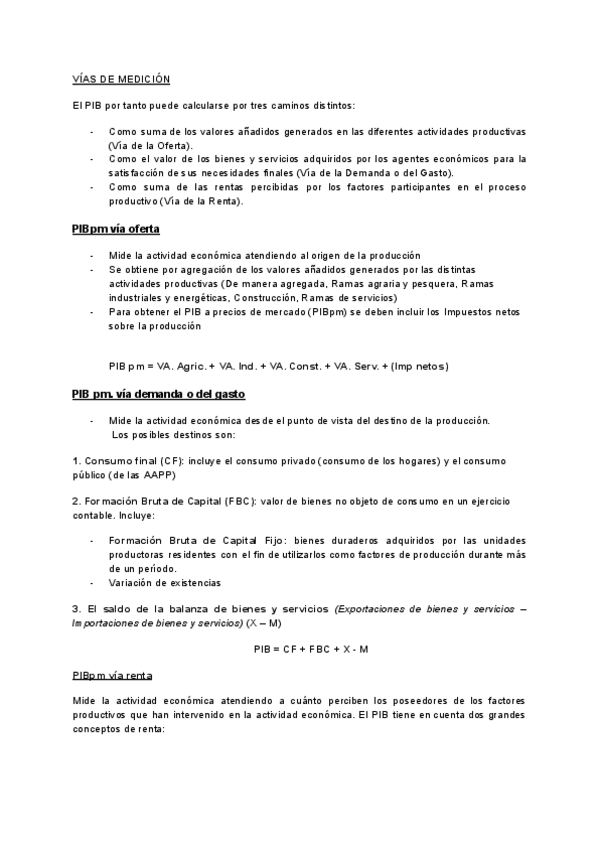 VÍAS DE MEDICIÓN

El PIB por tanto puede calcularse por tres caminos distintos:

- Como suma de los valores añadidos generados en las diferentes actividades productivas (Vía de la Oferta).
- Como el valor de los bienes y servicios adquiridos por los agentes económicos para la satisfacción de sus necesidades finales (Vía de la Demanda o del Gasto).
- Como suma de las rentas percibidas por los factores participantes en el proceso productivo (Vía de la Renta).

PIBpm vía oferta

- Mide la actividad económica atendiendo al origen de la producción
- Se obtiene por agregación de los valores añadidos generados por las distintas actividades productivas (De manera agregada, Ramas agraria y pesquera, Ramas industriales y energéticas, Construcción, Ramas de servicios)
- Para obtener el PIB a precios de mercado (PIBpm) se deben incluir los Impuestos netos sobre la producción

PIB pm = VA. Agric. + VA. Ind. + VA. Const. + VA. Serv. + (Imp netos)

PIB pm. vía demanda o del gasto

- Mide la actividad económica desde el punto de vista del destino de la producción. Los posibles destinos son:

1. Consumo final (CF): incluye el consumo privado (consumo de los hogares) y el consumo público (de las AAPP)

2. Formación Bruta de Capital (FBC): valor de bienes no objeto de consumo en un ejercicio contable. Incluye:

- Formación Bruta de Capital Fijo: bienes duraderos adquiridos por las unidades productoras residentes con el fin de utilizarlos como factores de producción durante más de un período.
- Variación de existencias

3. El saldo de la balanza de bienes y servicios (Exportaciones de bienes y servicios – Importaciones de bienes y servicios) (X – M)

PIB = CF + FBC + X - M

PIBpm vía renta

Mide la actividad económica atendiendo a cuánto perciben los poseedores de los factores productivos que han intervenido en la actividad económica. El PIB tiene en cuenta dos grandes conceptos de renta: